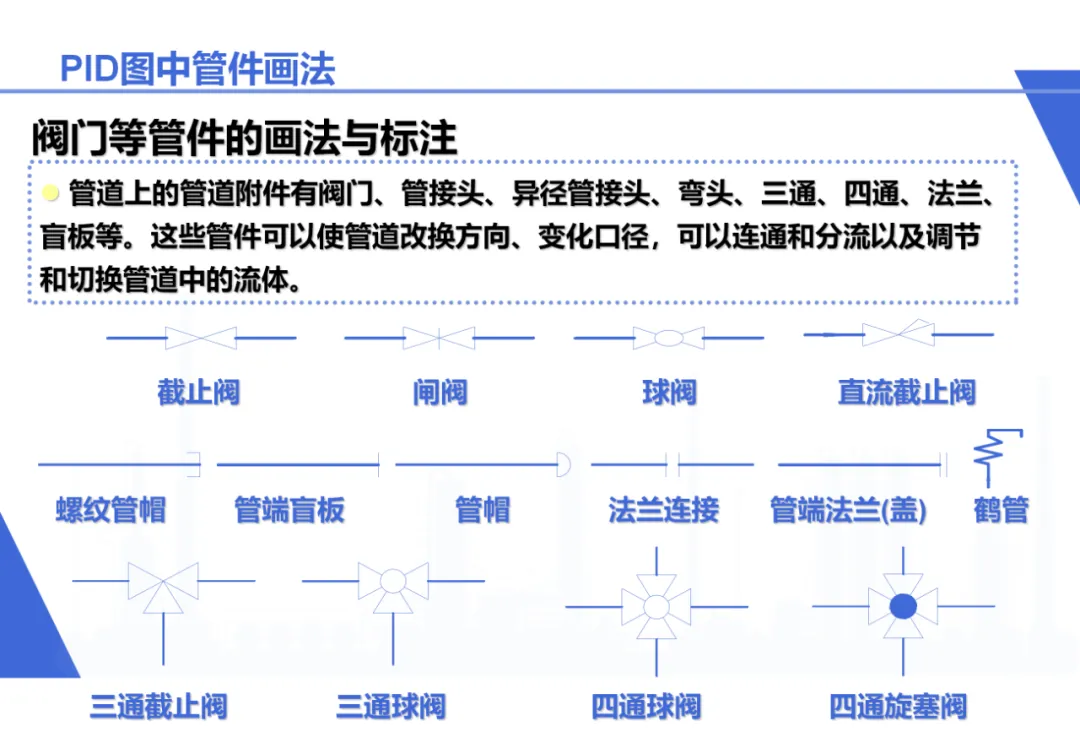 PID图中管件画法

阀门等管件的画法与标注

管道上的管道附件有阀门、管接头、异径管接头、弯头、三通、四通、法兰、盲板等。这些管件可以使管道改换方向、变化口径，可以连通和分流以及调节和切换管道中的流体。

截止阀 闸阀 球阀 直流截止阀

螺纹管帽 管端盲板 管帽 法兰连接 管端法兰(盖) 鹤管

三通截止阀 三通球阀 四通球阀 四通旋塞阀